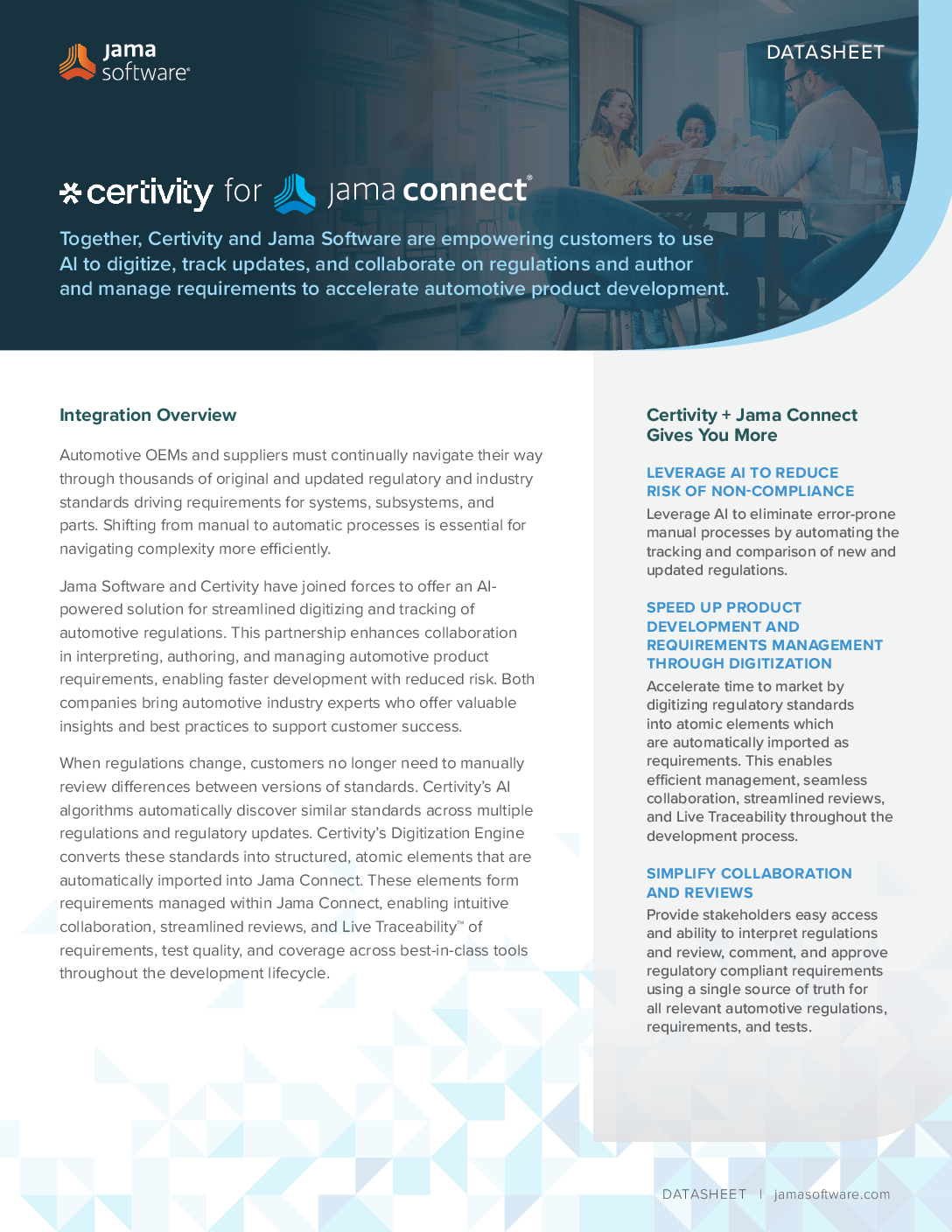 jama software®

DATASHEET

certivity for jama connect®

Together, Certivity and Jama Software are empowering customers to use AI to digitize, track updates, and collaborate on regulations and author and manage requirements to accelerate automotive product development.

Integration Overview

Automotive OEMs and suppliers must continually navigate their way through thousands of original and updated regulatory and industry standards driving requirements for systems, subsystems, and parts. Shifting from manual to automatic processes is essential for navigating complexity more efficiently.

Jama Software and Certivity have joined forces to offer an AI-powered solution for streamlined digitizing and tracking of automotive regulations. This partnership enhances collaboration in interpreting, authoring, and managing automotive product requirements, enabling faster development with reduced risk. Both companies bring automotive industry experts who offer valuable insights and best practices to support customer success.

When regulations change, customers no longer need to manually review differences between versions of standards. Certivity's AI algorithms automatically discover similar standards across multiple regulations and regulatory updates. Certivity's Digitization Engine converts these standards into structured, atomic elements that are automatically imported into Jama Connect. These elements form requirements managed within Jama Connect, enabling intuitive collaboration, streamlined reviews, and Live Traceability™ of requirements, test quality, and coverage across best-in-class tools throughout the development lifecycle.

Certivity + Jama Connect Gives You More

LEVERAGE AI TO REDUCE RISK OF NON-COMPLIANCE

Leverage AI to eliminate error-prone manual processes by automating the tracking and comparison of new and updated regulations.

SPEED UP PRODUCT DEVELOPMENT AND REQUIREMENTS MANAGEMENT THROUGH DIGITIZATION

Accelerate time to market by digitizing regulatory standards into atomic elements which are automatically imported as requirements. This enables efficient management, seamless collaboration, streamlined reviews, and Live Traceability throughout the development process.

SIMPLIFY COLLABORATION AND REVIEWS

Provide stakeholders easy access and ability to interpret regulations and review, comment, and approve regulatory compliant requirements using a single source of truth for all relevant automotive regulations, requirements, and tests.

DATASHEET | jamasoftware.com